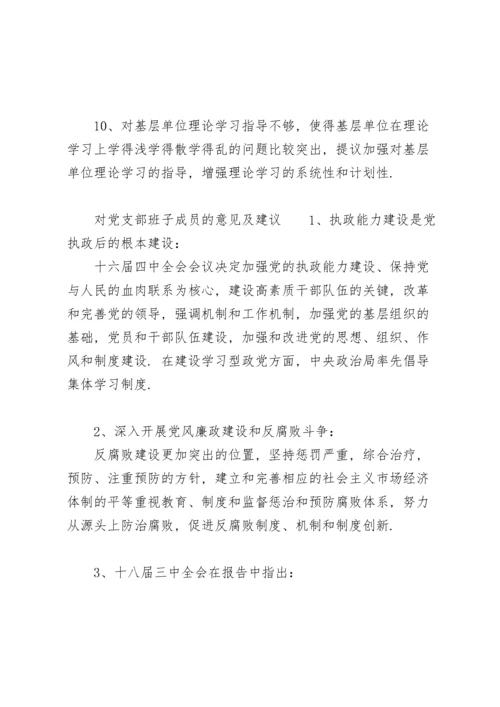 10、对基层单位理论学习指导不够，使得基层单位在理论学习上学得浅学得散学得乱的问题比较突出，提议加强对基层单位理论学习的指导，增强理论学习的系统性和计划性.

对党支部班子成员的意见及建议　　1、执政能力建设是党执政后的根本建设：

十六届四中全会会议决定加强党的执政能力建设、保持党与人民的血肉联系为核心，建设高素质干部队伍的关键，改革和完善党的领导，强调机制和工作机制，加强党的基层组织的基础，党员和干部队伍建设，加强和改进党的思想、组织、作风和制度建设. 在建设学习型政党方面，中央政治局率先倡导集体学习制度.

2、深入开展党风廉政建设和反腐败斗争：

反腐败建设更加突出的位置，坚持惩罚严重，综合治疗，预防、注重预防的方针，建立和完善相应的社会主义市场经济体制的平等重视教育、制度和监督惩治和预防腐败体系，努力从源头上防治腐败，促进反腐败制度、机制和制度创新.

3、十八届三中全会在报告中指出：